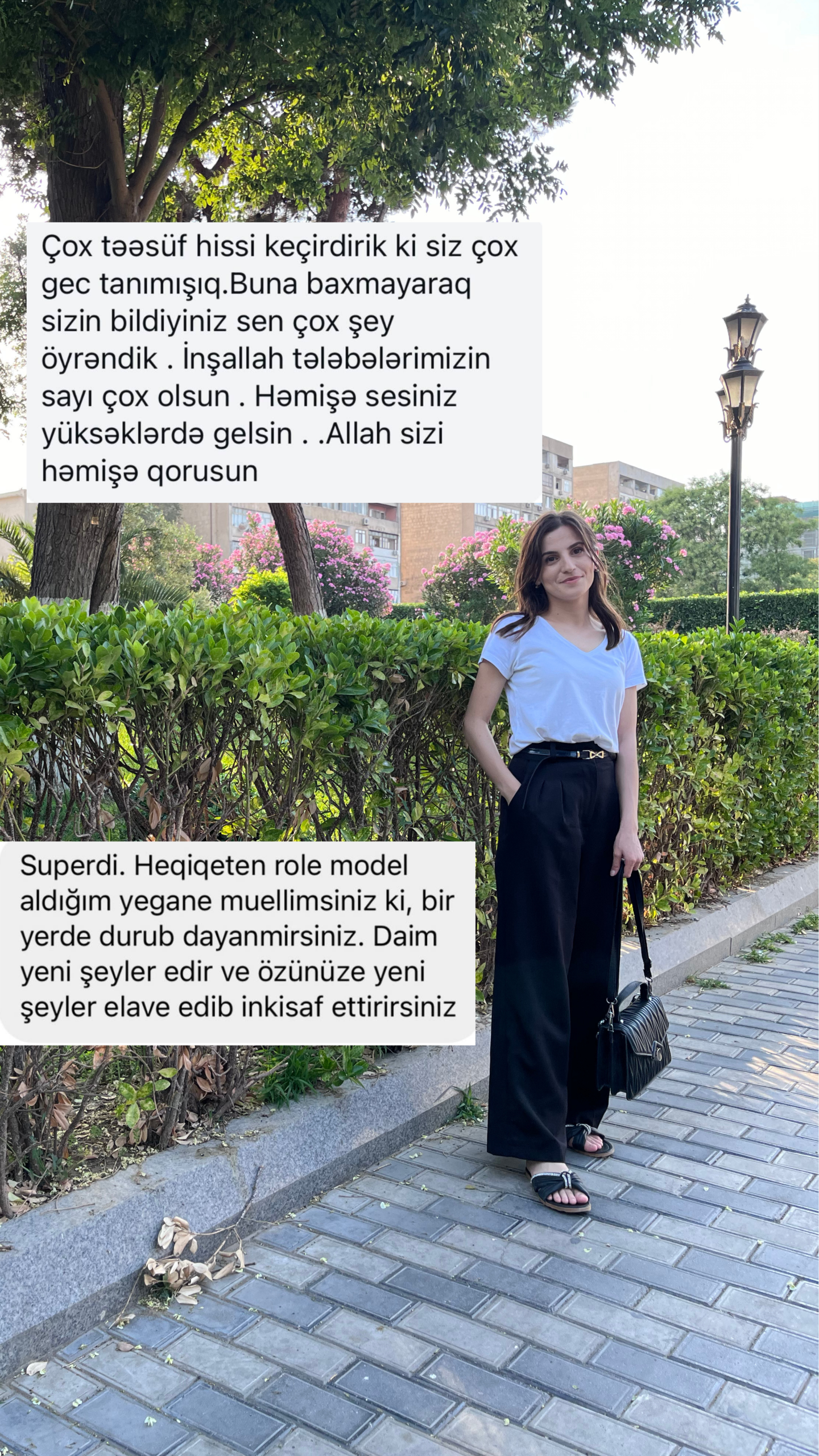 Çox təəsüf hissi keçirdirik ki siz çox gec tanımışıq.Buna baxmayaraq sizin bildiyiniz sen çox şey öyrəndik . İnşallah tələbələrimizin sayı çox olsun . Həmişə sesiniz yüksəklərdə gelsin . .Allah sizi həmişə qorusun

Superdi. Heqiqeten role model aldığım yegane muellimsiniz ki, bir yerde durub dayanmirsiniz. Daim yeni şeyler edir ve özünüze yeni şeyler elave edib inkisaf ettirirsiniz